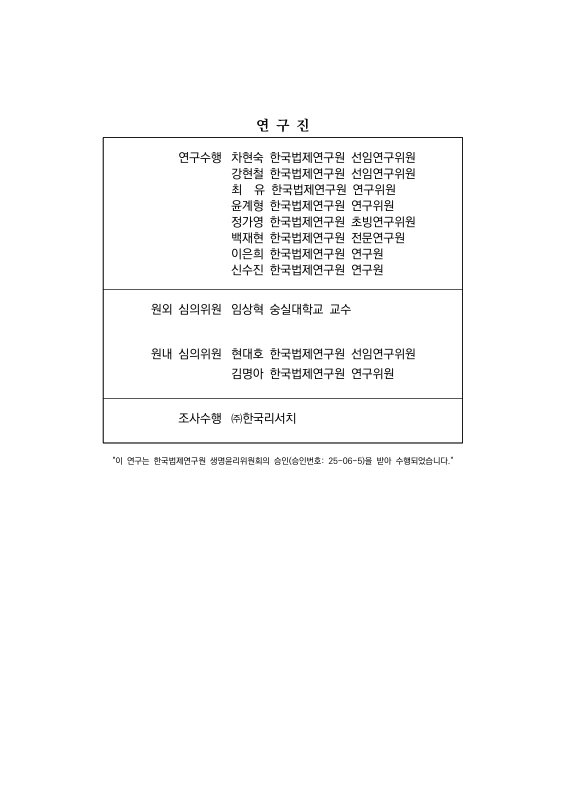 연 구 진

연구수행 차현숙 한국법제연구원 선임연구위원
강현철 한국법제연구원 선임연구위원
최 유 한국법제연구원 연구위원
윤계형 한국법제연구원 연구위원
정가영 한국법제연구원 초빙연구위원
백재현 한국법제연구원 전문연구원
이은희 한국법제연구원 연구원
신수진 한국법제연구원 연구원

원외 심의위원 임상혁 숭실대학교 교수

원내 심의위원 현대호 한국법제연구원 선임연구위원
김명아 한국법제연구원 연구위원

조사수행 ㈜한국리서치

"이 연구는 한국법제연구원 생명윤리위원회의 승인(승인번호: 25-06-5)을 받아 수행되었습니다."